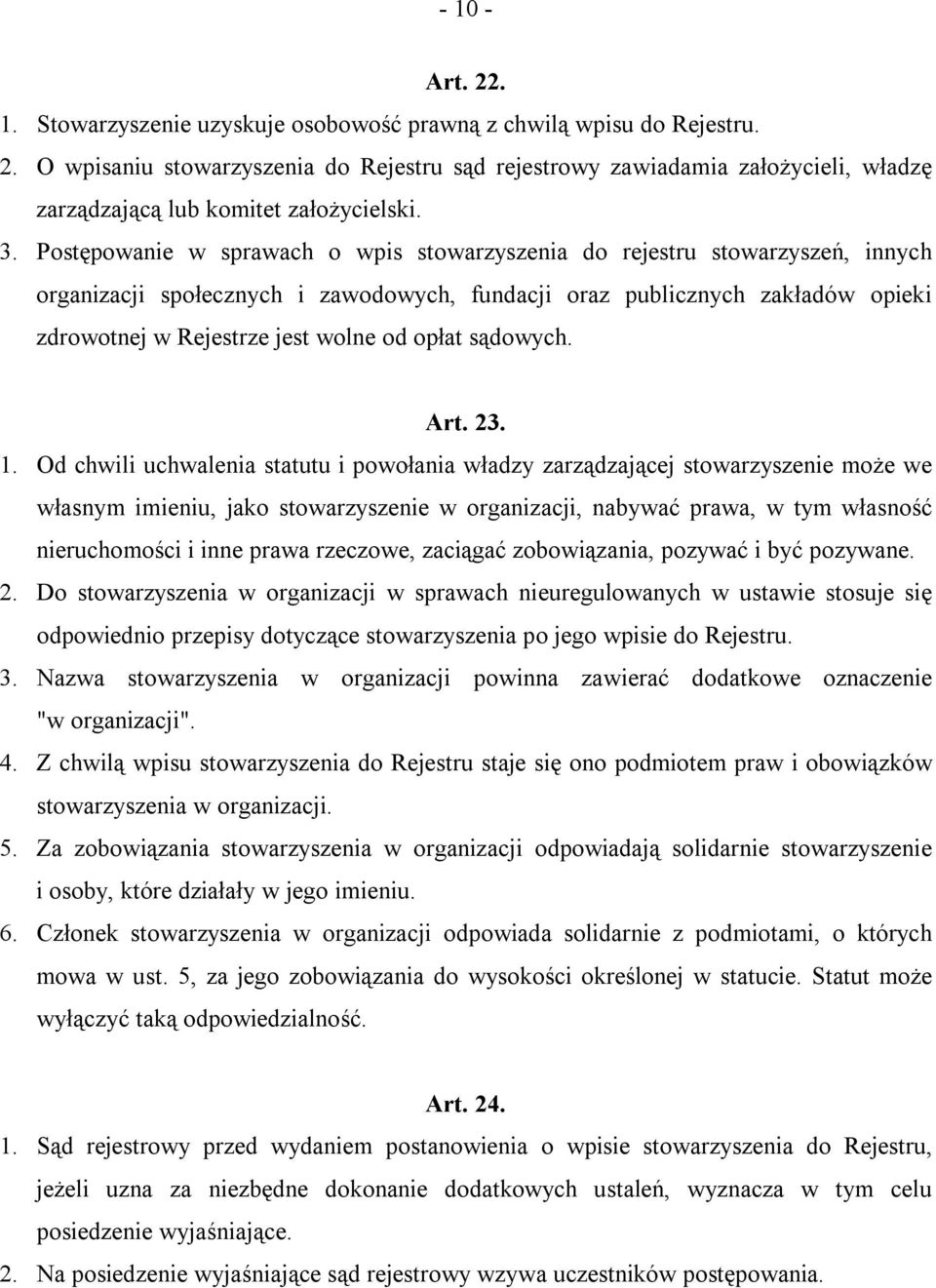 - 10 -

Art. 22.

1. Stowarzyszenie uzyskuje osobowość prawną z chwilą wpisu do Rejestru.
2. O wpisaniu stowarzyszenia do Rejestru sąd rejestrowy zawiadamia założycieli, władzę zarządzającą lub komitet założycielski.
3. Postępowanie w sprawach o wpis stowarzyszenia do rejestru stowarzyszeń, innych organizacji społecznych i zawodowych, fundacji oraz publicznych zakładów opieki zdrowotnej w Rejestrze jest wolne od opłat sądowych.

Art. 23.

1. Od chwili uchwalenia statutu i powołania władzy zarządzającej stowarzyszenie może we własnym imieniu, jako stowarzyszenie w organizacji, nabywać prawa, w tym własność nieruchomości i inne prawa rzeczowe, zaciągać zobowiązania, pozywać i być pozywane.
2. Do stowarzyszenia w organizacji w sprawach nieuregulowanych w ustawie stosuje się odpowiednio przepisy dotyczące stowarzyszenia po jego wpisie do Rejestru.
3. Nazwa stowarzyszenia w organizacji powinna zawierać dodatkowe oznaczenie "w organizacji".
4. Z chwilą wpisu stowarzyszenia do Rejestru staje się ono podmiotem praw i obowiązków stowarzyszenia w organizacji.
5. Za zobowiązania stowarzyszenia w organizacji odpowiadają solidarnie stowarzyszenie i osoby, które działały w jego imieniu.
6. Członek stowarzyszenia w organizacji odpowiada solidarnie z podmiotami, o których mowa w ust. 5, za jego zobowiązania do wysokości określonej w statucie. Statut może wyłączyć taką odpowiedzialność.

Art. 24.

1. Sąd rejestrowy przed wydaniem postanowienia o wpisie stowarzyszenia do Rejestru, jeżeli uzna za niezbędne dokonanie dodatkowych ustaleń, wyznacza w tym celu posiedzenie wyjaśniające.
2. Na posiedzenie wyjaśniające sąd rejestrowy wzywa uczestników postępowania.